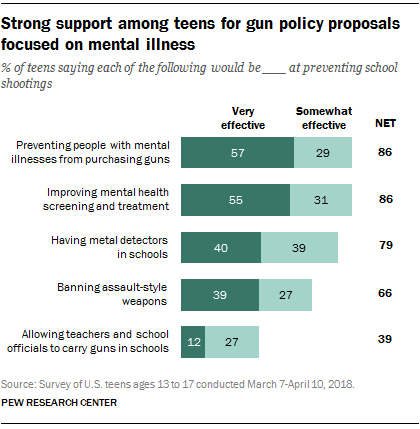 Strong support among teens for gun policy proposals focused on mental illness

% of teens saying each of the following would be ____ at preventing school shootings

| | Very effective | Somewhat effective | NET |
|---|---|---|---|
| Preventing people with mental illnesses from purchasing guns | 57 | 29 | 86 |
| Improving mental health screening and treatment | 55 | 31 | 86 |
| Having metal detectors in schools | 40 | 39 | 79 |
| Banning assault-style weapons | 39 | 27 | 66 |
| Allowing teachers and school officials to carry guns in schools | 12 | 27 | 39 |

Source: Survey of U.S. teens ages 13 to 17 conducted March 7-April 10, 2018.

PEW RESEARCH CENTER